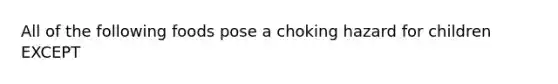 All of the following foods pose a choking hazard for children EXCEPT